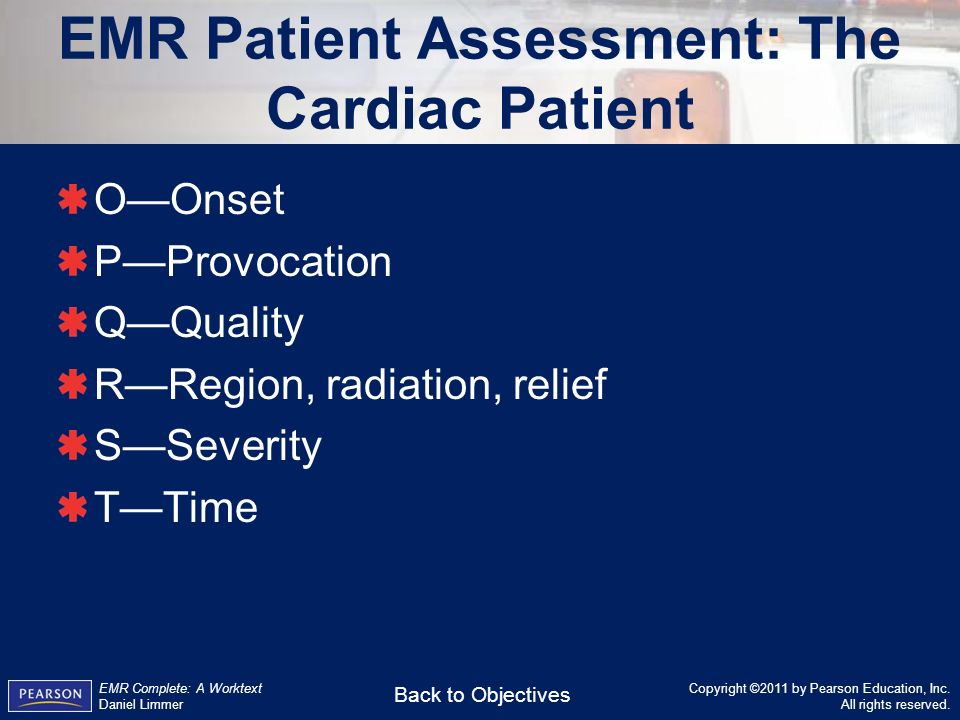 EMR Patient Assessment: The Cardiac Patient

O—Onset

P—Provocation

Q—Quality

R—Region, radiation, relief

S—Severity

T—Time

PEARSON

EMR Complete: A Worktext
Daniel Limmer

Back to Objectives

Copyright ©2011 by Pearson Education, Inc.
All rights reserved.